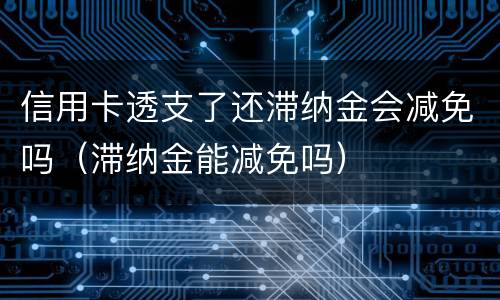 信用卡透支了还滞纳金会减免吗（滞纳金能减免吗）